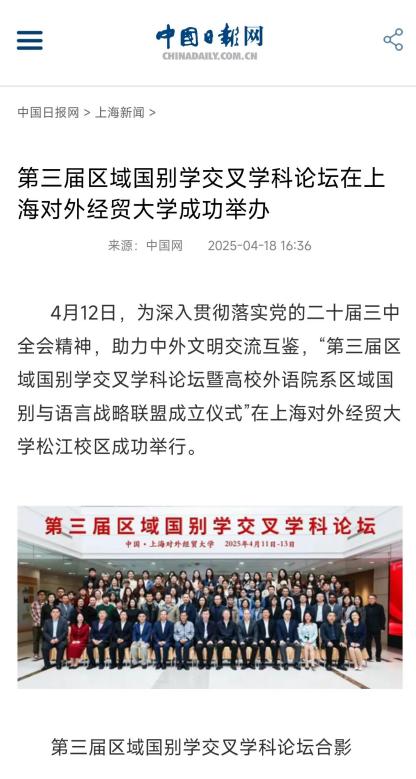 中国日报网
CHINADAILY.COM.CN

中国日报网 > 上海新闻 >

第三届区域国别学交叉学科论坛在上海对外经贸大学成功举办

来源：中国网　2025-04-18 16:36

4月12日，为深入贯彻落实党的二十届三中全会精神，助力中外文明交流互鉴，“第三届区域国别学交叉学科论坛暨高校外语院系区域国别与语言战略联盟成立仪式”在上海对外经贸大学松江校区成功举行。

第三届区域国别学交叉学科论坛
中国·上海对外经贸大学　2025年4月11日-13日

第三届区域国别学交叉学科论坛合影